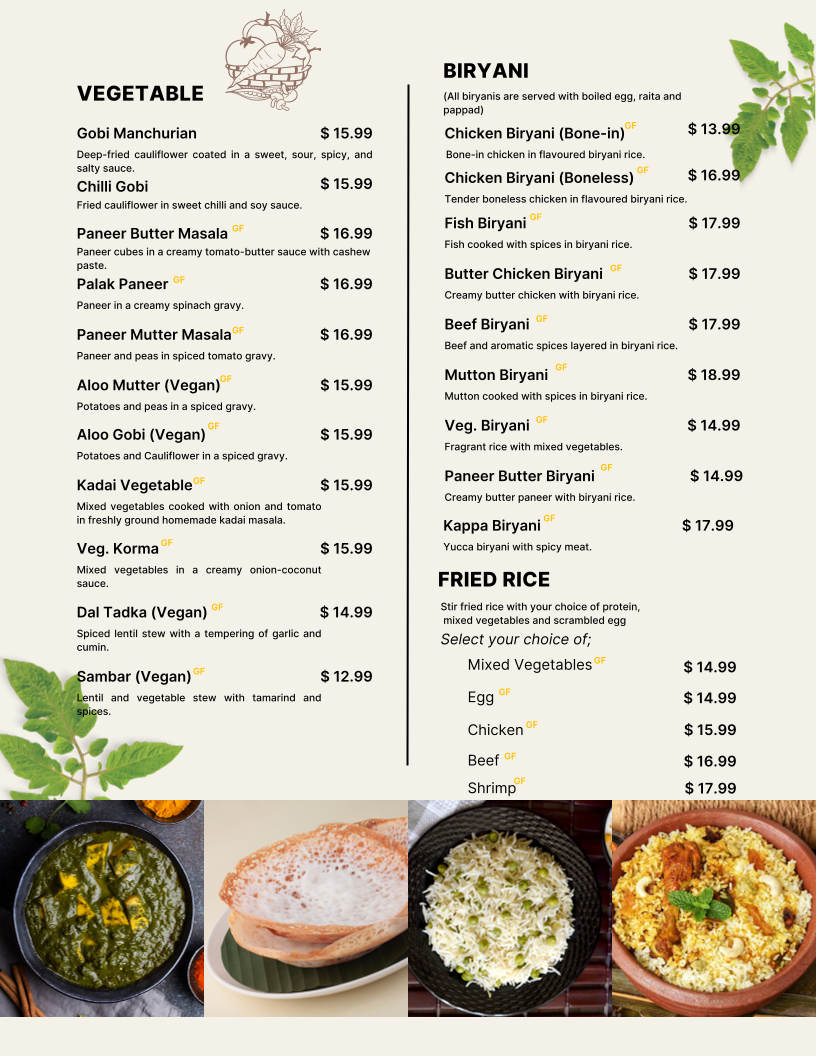 VEGETABLE

Gobi Manchurian $ 15.99
Deep-fried cauliflower coated in a sweet, sour, spicy, and salty sauce.

Chilli Gobi $ 15.99
Fried cauliflower in sweet chilli and soy sauce.

Paneer Butter Masala GF $ 16.99
Paneer cubes in a creamy tomato-butter sauce with cashew paste.

Palak Paneer GF $ 16.99
Paneer in a creamy spinach gravy.

Paneer Mutter Masala GF $ 16.99
Paneer and peas in spiced tomato gravy.

Aloo Mutter (Vegan) GF $ 15.99
Potatoes and peas in a spiced gravy.

Aloo Gobi (Vegan) GF $ 15.99
Potatoes and Cauliflower in a spiced gravy.

Kadai Vegetable GF $ 15.99
Mixed vegetables cooked with onion and tomato in freshly ground homemade kadai masala.

Veg. Korma GF $ 15.99
Mixed vegetables in a creamy onion-coconut sauce.

Dal Tadka (Vegan) GF $ 14.99
Spiced lentil stew with a tempering of garlic and cumin.

Sambar (Vegan) GF $ 12.99
Lentil and vegetable stew with tamarind and spices.

BIRYANI
(All biryanis are served with boiled egg, raita and pappad)

Chicken Biryani (Bone-in) GF $ 13.99
Bone-in chicken in flavoured biryani rice.

Chicken Biryani (Boneless) GF $ 16.99
Tender boneless chicken in flavoured biryani rice.

Fish Biryani GF $ 17.99
Fish cooked with spices in biryani rice.

Butter Chicken Biryani GF $ 17.99
Creamy butter chicken with biryani rice.

Beef Biryani GF $ 17.99
Beef and aromatic spices layered in biryani rice.

Mutton Biryani GF $ 18.99
Mutton cooked with spices in biryani rice.

Veg. Biryani GF $ 14.99
Fragrant rice with mixed vegetables.

Paneer Butter Biryani GF $ 14.99
Creamy butter paneer with biryani rice.

Kappa Biryani GF $ 17.99
Yucca biryani with spicy meat.

FRIED RICE
Stir fried rice with your choice of protein, mixed vegetables and scrambled egg
Select your choice of;

Mixed Vegetables GF $ 14.99
Egg GF $ 14.99
Chicken GF $ 15.99
Beef GF $ 16.99
Shrimp GF $ 17.99